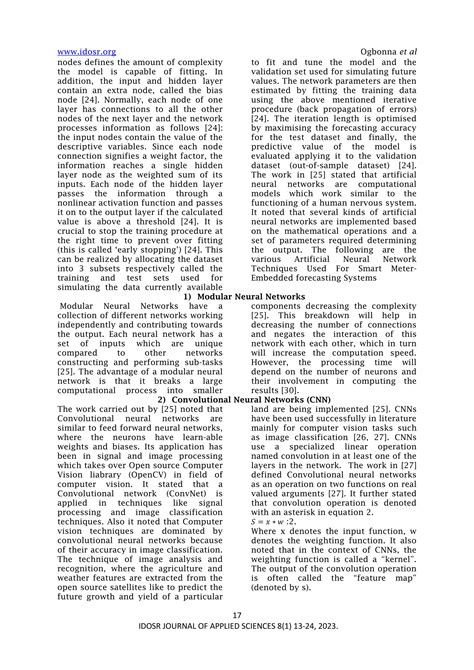 www.idosr.org Ogbonna et al

nodes defines the amount of complexity the model is capable of fitting. In addition, the input and hidden layer contain an extra node, called the bias node [24]. Normally, each node of one layer has connections to all the other nodes of the next layer and the network processes information as follows [24]: the input nodes contain the value of the descriptive variables. Since each node connection signifies a weight factor, the information reaches a single hidden layer node as the weighted sum of its inputs. Each node of the hidden layer passes the information through a nonlinear activation function and passes it on to the output layer if the calculated value is above a threshold [24]. It is crucial to stop the training procedure at the right time to prevent over fitting (this is called 'early stopping') [24]. This can be realized by allocating the dataset into 3 subsets respectively called the training and test sets used for simulating the data currently available to fit and tune the model and the validation set used for simulating future values. The network parameters are then estimated by fitting the training data using the above mentioned iterative procedure (back propagation of errors) [24]. The iteration length is optimised by maximising the forecasting accuracy for the test dataset and finally, the predictive value of the model is evaluated applying it to the validation dataset (out-of-sample dataset) [24]. The work in [25] stated that artificial neural networks are computational models which work similar to the functioning of a human nervous system. It noted that several kinds of artificial neural networks are implemented based on the mathematical operations and a set of parameters required determining the output. The following are the various Artificial Neural Network Techniques Used For Smart Meter-Embedded forecasting Systems

1) Modular Neural Networks

Modular Neural Networks have a collection of different networks working independently and contributing towards the output. Each neural network has a set of inputs which are unique compared to other networks constructing and performing sub-tasks [25]. The advantage of a modular neural network is that it breaks a large computational process into smaller components decreasing the complexity [25]. This breakdown will help in decreasing the number of connections and negates the interaction of this network with each other, which in turn will increase the computation speed. However, the processing time will depend on the number of neurons and their involvement in computing the results [30].

2) Convolutional Neural Networks (CNN)

The work carried out by [25] noted that Convolutional neural networks are similar to feed forward neural networks, where the neurons have learn-able weights and biases. Its application has been in signal and image processing which takes over Open source Computer Vision liabrary (OpenCV) in field of computer vision. It stated that a Convolutional network (ConvNet) is applied in techniques like signal processing and image classification techniques. Also it noted that Computer vision techniques are dominated by convolutional neural networks because of their accuracy in image classification. The technique of image analysis and recognition, where the agriculture and weather features are extracted from the open source satellites like to predict the future growth and yield of a particular land are being implemented [25]. CNNs have been used successfully in literature mainly for computer vision tasks such as image classification [26, 27]. CNNs use a specialized linear operation named convolution in at least one of the layers in the network. The work in [27] defined Convolutional neural networks as an operation on two functions on real valued arguments [27]. It further stated that convolution operation is denoted with an asterisk in equation 2.

$S = x * w$ :2.

Where x denotes the input function, w denotes the weighting function. It also noted that in the context of CNNs, the weighting function is called a "kernel". The output of the convolution operation is often called the "feature map" (denoted by s).

17

IDOSR JOURNAL OF APPLIED SCIENCES 8(1) 13-24, 2023.